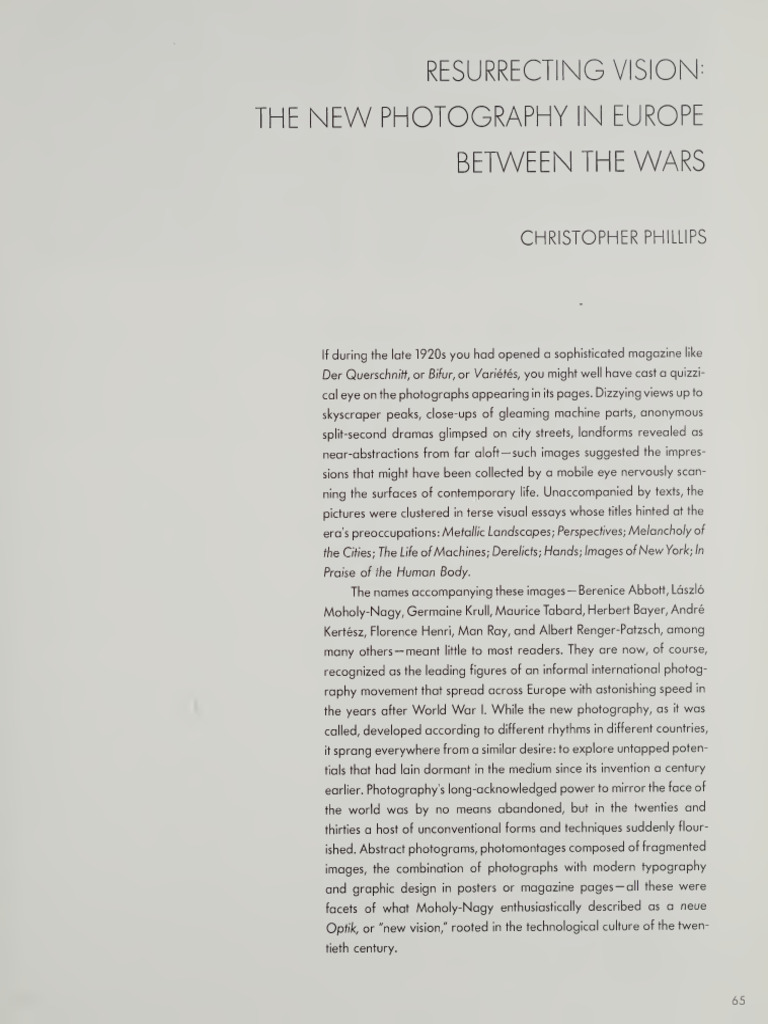 RESURRECTING VISION:
THE NEW PHOTOGRAPHY IN EUROPE
BETWEEN THE WARS

CHRISTOPHER PHILLIPS

If during the late 1920s you had opened a sophisticated magazine like Der Querschnitt, or Bifur, or Variétés, you might well have cast a quizzical eye on the photographs appearing in its pages. Dizzying views up to skyscraper peaks, close-ups of gleaming machine parts, anonymous split-second dramas glimpsed on city streets, landforms revealed as near-abstractions from far aloft—such images suggested the impressions that might have been collected by a mobile eye nervously scanning the surfaces of contemporary life. Unaccompanied by texts, the pictures were clustered in terse visual essays whose titles hinted at the era's preoccupations: Metallic Landscapes; Perspectives; Melancholy of the Cities; The Life of Machines; Derelicts; Hands; Images of New York; In Praise of the Human Body.

The names accompanying these images—Berenice Abbott, László Moholy-Nagy, Germaine Krull, Maurice Tabard, Herbert Bayer, André Kertész, Florence Henri, Man Ray, and Albert Renger-Patzsch, among many others—meant little to most readers. They are now, of course, recognized as the leading figures of an informal international photography movement that spread across Europe with astonishing speed in the years after World War I. While the new photography, as it was called, developed according to different rhythms in different countries, it sprang everywhere from a similar desire: to explore untapped potentials that had lain dormant in the medium since its invention a century earlier. Photography's long-acknowledged power to mirror the face of the world was by no means abandoned, but in the twenties and thirties a host of unconventional forms and techniques suddenly flourished. Abstract photograms, photomontages composed of fragmented images, the combination of photographs with modern typography and graphic design in posters or magazine pages—all these were facets of what Moholy-Nagy enthusiastically described as a neue Optik, or "new vision," rooted in the technological culture of the twentieth century.

65